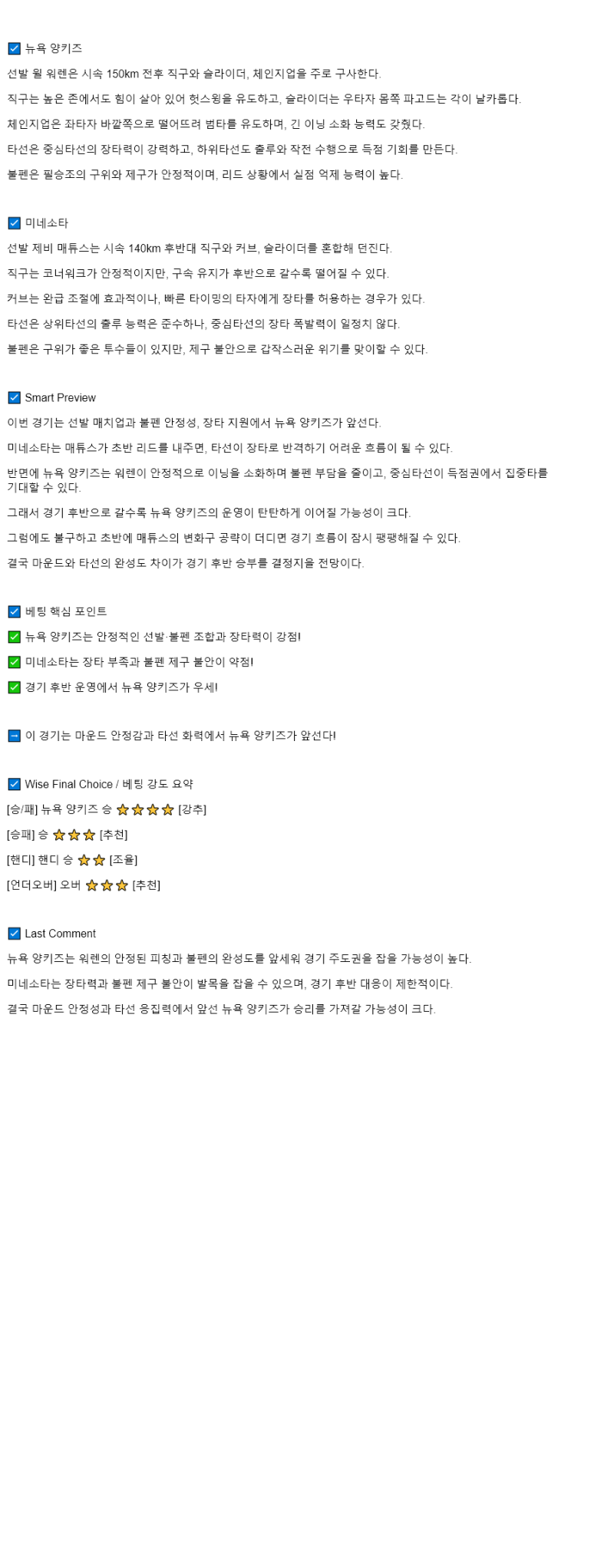 ☑ 뉴욕 양키즈

선발 윌 워렌은 시속 150km 전후 직구와 슬라이더, 체인지업을 주로 구사한다.

직구는 높은 존에서도 힘이 살아 있어 헛스윙을 유도하고, 슬라이더는 우타자 몸쪽 파고드는 각이 날카롭다.

체인지업은 좌타자 바깥쪽으로 떨어뜨려 범타를 유도하며, 긴 이닝 소화 능력도 갖췄다.

타선은 중심타선의 장타력이 강력하고, 하위타선도 출루와 작전 수행으로 득점 기회를 만든다.

불펜은 필승조의 구위와 제구가 안정적이며, 리드 상황에서 실점 억제 능력이 높다.

☑ 미네소타

선발 제비 매튜스는 시속 140km 후반대 직구와 커브, 슬라이더를 혼합해 던진다.

직구는 코너워크가 안정적이지만, 구속 유지가 후반으로 갈수록 떨어질 수 있다.

커브는 완급 조절에 효과적이나, 빠른 타이밍의 타자에게 장타를 허용하는 경우가 있다.

타선은 상위타선의 출루 능력은 준수하나, 중심타선의 장타 폭발력이 일정치 않다.

불펜은 구위가 좋은 투수들이 있지만, 제구 불안으로 갑작스러운 위기를 맞이할 수 있다.

☑ Smart Preview

이번 경기는 선발 매치업과 불펜 안정성, 장타 지원에서 뉴욕 양키즈가 앞선다.

미네소타는 매튜스가 초반 리드를 내주면, 타선이 장타로 반격하기 어려운 흐름이 될 수 있다.

반면에 뉴욕 양키즈는 워렌이 안정적으로 이닝을 소화하며 불펜 부담을 줄이고, 중심타선이 득점권에서 집중타를 기대할 수 있다.

그래서 경기 후반으로 갈수록 뉴욕 양키즈의 운영이 탄탄하게 이어질 가능성이 크다.

그럼에도 불구하고 초반에 매튜스의 변화구 공략이 더디면 경기 흐름이 잠시 팽팽해질 수 있다.

결국 마운드와 타선의 완성도 차이가 경기 후반 승부를 결정지을 전망이다.

☑ 베팅 핵심 포인트

✅ 뉴욕 양키즈는 안정적인 선발·불펜 조합과 장타력이 강점!

✅ 미네소타는 장타 부족과 불펜 제구 불안이 약점!

✅ 경기 후반 운영에서 뉴욕 양키즈가 우세!

➡ 이 경기는 마운드 안정감과 타선 화력에서 뉴욕 양키즈가 앞선다!

☑ Wise Final Choice / 베팅 강도 요약

[승/패] 뉴욕 양키즈 승 ⭐⭐⭐⭐ [강추]

[승패] 승 ⭐⭐⭐ [추천]

[핸디] 핸디 승 ⭐⭐ [조율]

[언더오버] 오버 ⭐⭐⭐ [추천]

☑ Last Comment

뉴욕 양키즈는 워렌의 안정된 피칭과 불펜의 완성도를 앞세워 경기 주도권을 잡을 가능성이 높다.

미네소타는 장타력과 불펜 제구 불안이 발목을 잡을 수 있으며, 경기 후반 대응이 제한적이다.

결국 마운드 안정성과 타선 응집력에서 앞선 뉴욕 양키즈가 승리를 가져갈 가능성이 크다.